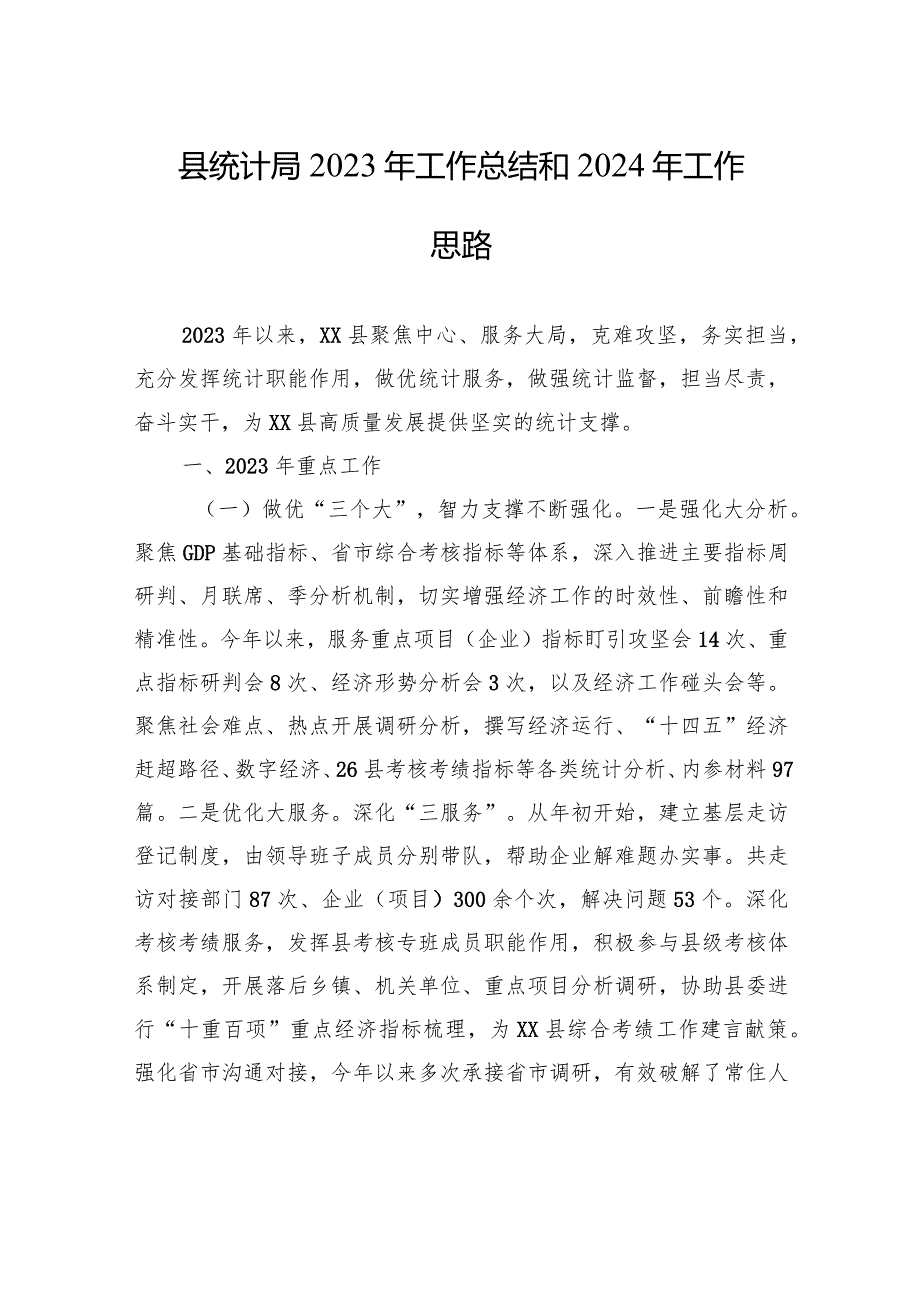 县统计局2023年工作总结和2024年工作思路

2023年以来，XX县聚焦中心、服务大局，克难攻坚，务实担当，充分发挥统计职能作用，做优统计服务，做强统计监督，担当尽责，奋斗实干，为XX县高质量发展提供坚实的统计支撑。

一、2023年重点工作

（一）做优“三个大”，智力支撑不断强化。一是强化大分析。聚焦GDP基础指标、省市综合考核指标等体系，深入推进主要指标周研判、月联席、季分析机制，切实增强经济工作的时效性、前瞻性和精准性。今年以来，服务重点项目（企业）指标盯引攻坚会14次、重点指标研判会8次、经济形势分析会3次，以及经济工作碰头会等。聚焦社会难点、热点开展调研分析，撰写经济运行、“十四五”经济赶超路径、数字经济、26县考核考绩指标等各类统计分析、内参材料97篇。二是优化大服务。深化“三服务”。从年初开始，建立基层走访登记制度，由领导班子成员分别带队，帮助企业解难题办实事。共走访对接部门87次、企业（项目）300余个次，解决问题53个。深化考核考绩服务，发挥县考核专班成员职能作用，积极参与县级考核体系制定，开展落后乡镇、机关单位、重点项目分析调研，协助县委进行“十重百项”重点经济指标梳理，为XX县综合考绩工作建言献策。强化省市沟通对接，今年以来多次承接省市调研，有效破解了常住人